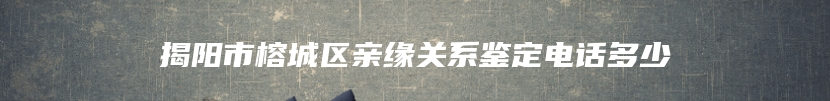 揭阳市榕城区亲缘关系鉴定电话多少